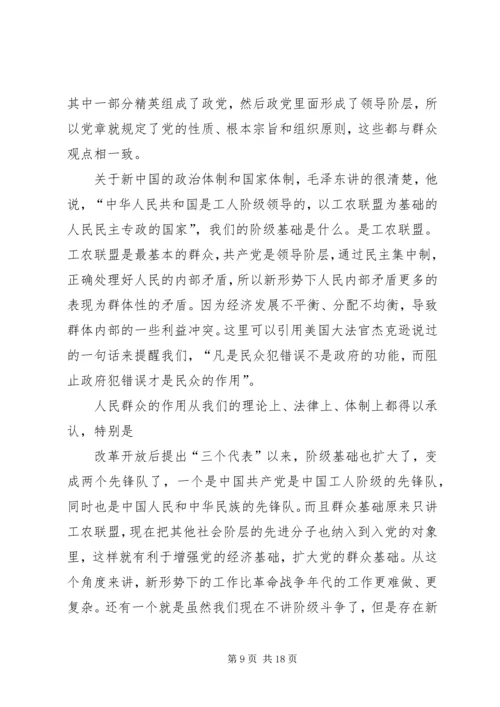 其中一部分精英组成了政党，然后政党里面形成了领导阶层，所以党章就规定了党的性质、根本宗旨和组织原则，这些都与群众观点相一致。

关于新中国的政治体制和国家体制，毛泽东讲的很清楚，他说，“中华人民共和国是工人阶级领导的，以工农联盟为基础的人民民主专政的国家”，我们的阶级基础是什么。是工农联盟。工农联盟是最基本的群众，共产党是领导阶层，通过民主集中制，正确处理好人民的内部矛盾，所以新形势下人民内部矛盾更多的表现为群体性的矛盾。因为经济发展不平衡、分配不均衡，导致群体内部的一些利益冲突。这里可以引用美国大法官杰克逊说过的一句话来提醒我们，“凡是民众犯错误不是政府的功能，而阻止政府犯错误才是民众的作用”。

人民群众的作用从我们的理论上、法律上、体制上都得以承认，特别是

改革开放后提出“三个代表”以来，阶级基础也扩大了，变成两个先锋队了，一个是中国共产党是中国工人阶级的先锋队，同时也是中国人民和中华民族的先锋队。而且群众基础原来只讲工农联盟，现在把其他社会阶层的先进分子也纳入到入党的对象里，这样就有利于增强党的经济基础，扩大党的群众基础。从这个角度来讲，新形势下的工作比革命战争年代的工作更难做、更复杂。还有一个就是虽然我们现在不讲阶级斗争了，但是存在新

第 9 页 共 18 页